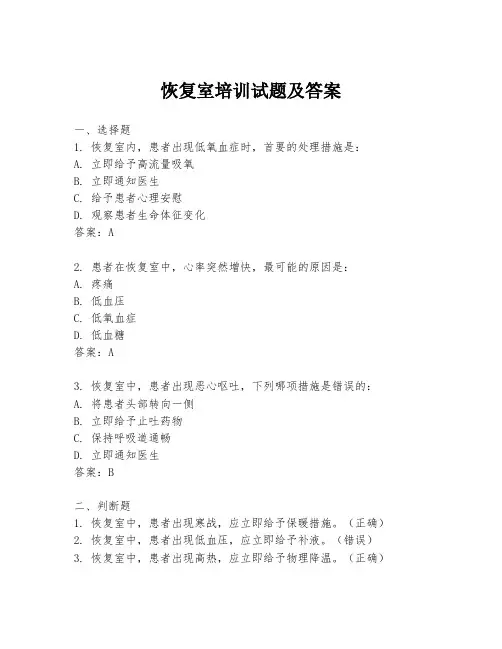 恢复室培训试题及答案

一、选择题
1. 恢复室内，患者出现低氧血症时，首要的处理措施是：
A. 立即给予高流量吸氧
B. 立即通知医生
C. 给予患者心理安慰
D. 观察患者生命体征变化
答案：A

2. 患者在恢复室中，心率突然增快，最可能的原因是：
A. 疼痛
B. 低血压
C. 低氧血症
D. 低血糖
答案：A

3. 恢复室中，患者出现恶心呕吐，下列哪项措施是错误的：
A. 将患者头部转向一侧
B. 立即给予止吐药物
C. 保持呼吸道通畅
D. 立即通知医生
答案：B

二、判断题
1. 恢复室中，患者出现寒战，应立即给予保暖措施。（正确）
2. 恢复室中，患者出现低血压，应立即给予补液。（错误）
3. 恢复室中，患者出现高热，应立即给予物理降温。（正确）